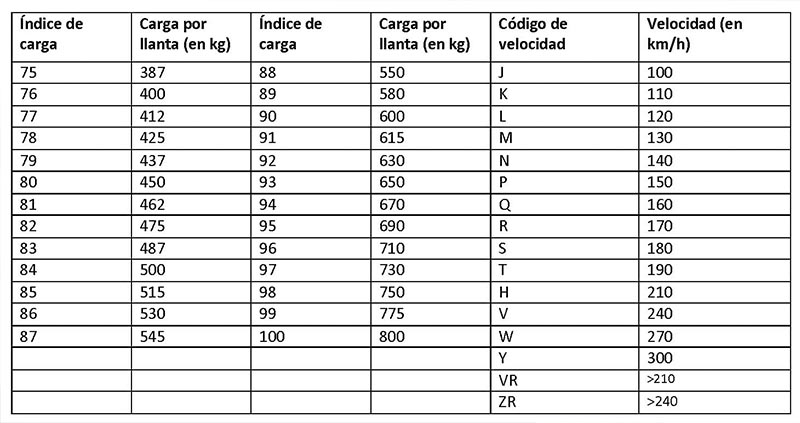 | Índice de carga | Carga por llanta (en kg) | Índice de carga | Carga por llanta (en kg) | Código de velocidad | Velocidad (en km/h) |
|---|---|---|---|---|---|
| 75 | 387 | 88 | 550 | J | 100 |
| 76 | 400 | 89 | 580 | K | 110 |
| 77 | 412 | 90 | 600 | L | 120 |
| 78 | 425 | 91 | 615 | M | 130 |
| 79 | 437 | 92 | 630 | N | 140 |
| 80 | 450 | 93 | 650 | P | 150 |
| 81 | 462 | 94 | 670 | Q | 160 |
| 82 | 475 | 95 | 690 | R | 170 |
| 83 | 487 | 96 | 710 | S | 180 |
| 84 | 500 | 97 | 730 | T | 190 |
| 85 | 515 | 98 | 750 | H | 210 |
| 86 | 530 | 99 | 775 | V | 240 |
| 87 | 545 | 100 | 800 | W | 270 |
| | | | | Y | 300 |
| | | | | VR | >210 |
| | | | | ZR | >240 |